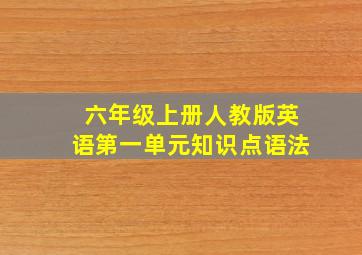 六年级上册人教版英语第一单元知识点语法